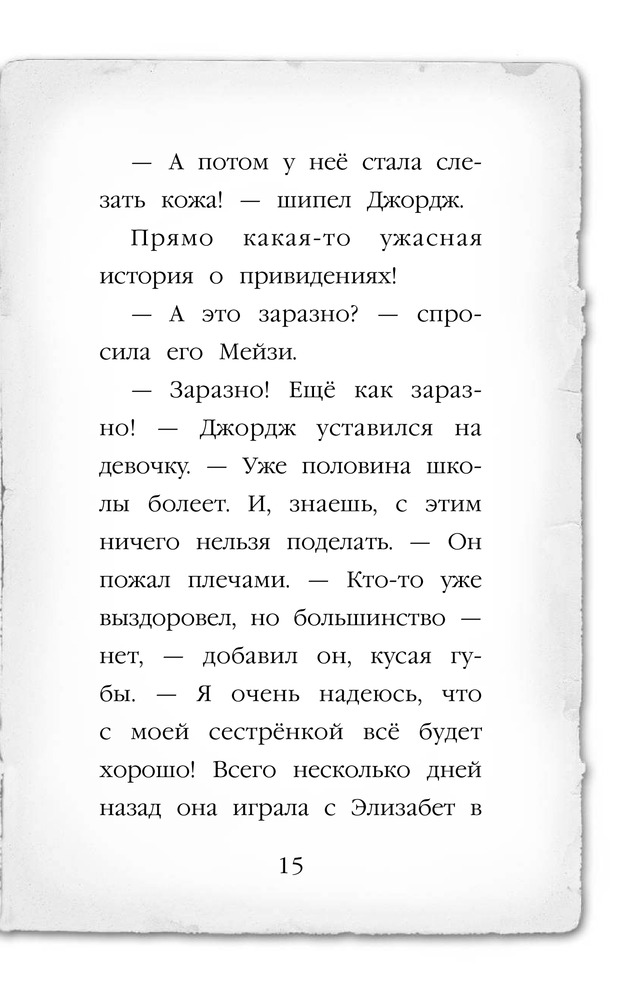 — А потом у неё стала слезать кожа! — шипел Джордж.

Прямо какая-то ужасная история о привидениях!

— А это заразно? — спросила его Мейзи.

— Заразно! Ещё как заразно! — Джордж уставился на девочку. — Уже половина школы болеет. И, знаешь, с этим ничего нельзя поделать. — Он пожал плечами. — Кто-то уже выздоровел, но большинство — нет, — добавил он, кусая губы. — Я очень надеюсь, что с моей сестрёнкой всё будет хорошо! Всего несколько дней назад она играла с Элизабет в

15